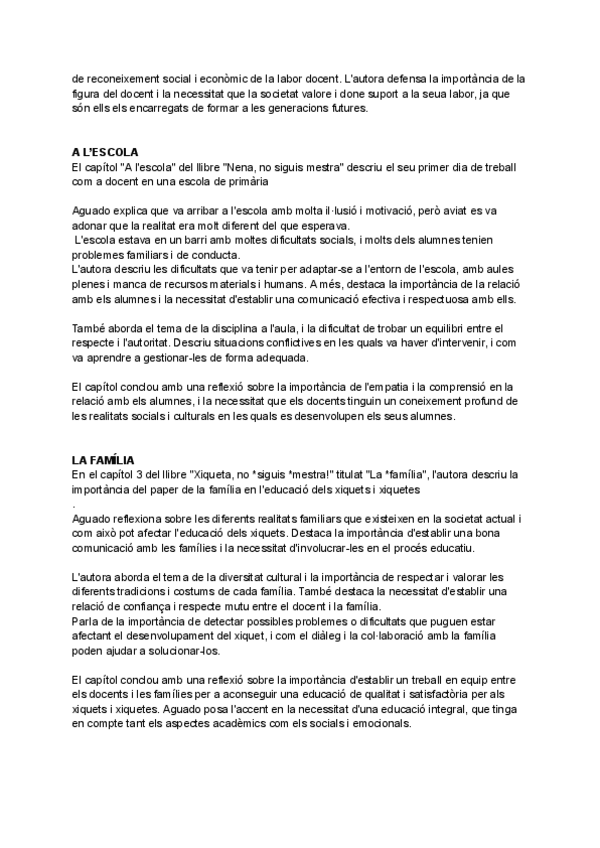 de reconeixement social i econòmic de la labor docent. L'autora defensa la importància de la figura del docent i la necessitat que la societat valore i done suport a la seua labor, ja que són ells els encarregats de formar a les generacions futures.

A L'ESCOLA
El capítol "A l'escola" del llibre "Nena, no siguis mestra" descriu el seu primer dia de treball com a docent en una escola de primària

Aguado explica que va arribar a l'escola amb molta il·lusió i motivació, però aviat es va adonar que la realitat era molt diferent del que esperava.
L'escola estava en un barri amb moltes dificultats socials, i molts dels alumnes tenien problemes familiars i de conducta.
L'autora descriu les dificultats que va tenir per adaptar-se a l'entorn de l'escola, amb aules plenes i manca de recursos materials i humans. A més, destaca la importància de la relació amb els alumnes i la necessitat d'establir una comunicació efectiva i respectuosa amb ells.

També aborda el tema de la disciplina a l'aula, i la dificultat de trobar un equilibri entre el respecte i l'autoritat. Descriu situacions conflictives en les quals va haver d'intervenir, i com va aprendre a gestionar-les de forma adequada.

El capítol conclou amb una reflexió sobre la importància de l'empatia i la comprensió en la relació amb els alumnes, i la necessitat que els docents tinguin un coneixement profund de les realitats socials i culturals en les quals es desenvolupen els seus alumnes.

LA FAMÍLIA
En el capítol 3 del llibre "Xiqueta, no *siguis *mestra!" titulat "La *família", l'autora descriu la importància del paper de la família en l'educació dels xiquets i xiquetes
.
Aguado reflexiona sobre les diferents realitats familiars que existeixen en la societat actual i com això pot afectar l'educació dels xiquets. Destaca la importància d'establir una bona comunicació amb les famílies i la necessitat d'involucrar-les en el procés educatiu.

L'autora aborda el tema de la diversitat cultural i la importància de respectar i valorar les diferents tradicions i costums de cada família. També destaca la necessitat d'establir una relació de confiança i respecte mutu entre el docent i la família.
Parla de la importància de detectar possibles problemes o dificultats que puguen estar afectant el desenvolupament del xiquet, i com el diàleg i la col·laboració amb la família poden ajudar a solucionar-los.

El capítol conclou amb una reflexió sobre la importància d'establir un treball en equip entre els docents i les famílies per a aconseguir una educació de qualitat i satisfactòria per als xiquets i xiquetes. Aguado posa l'accent en la necessitat d'una educació integral, que tinga en compte tant els aspectes acadèmics com els socials i emocionals.